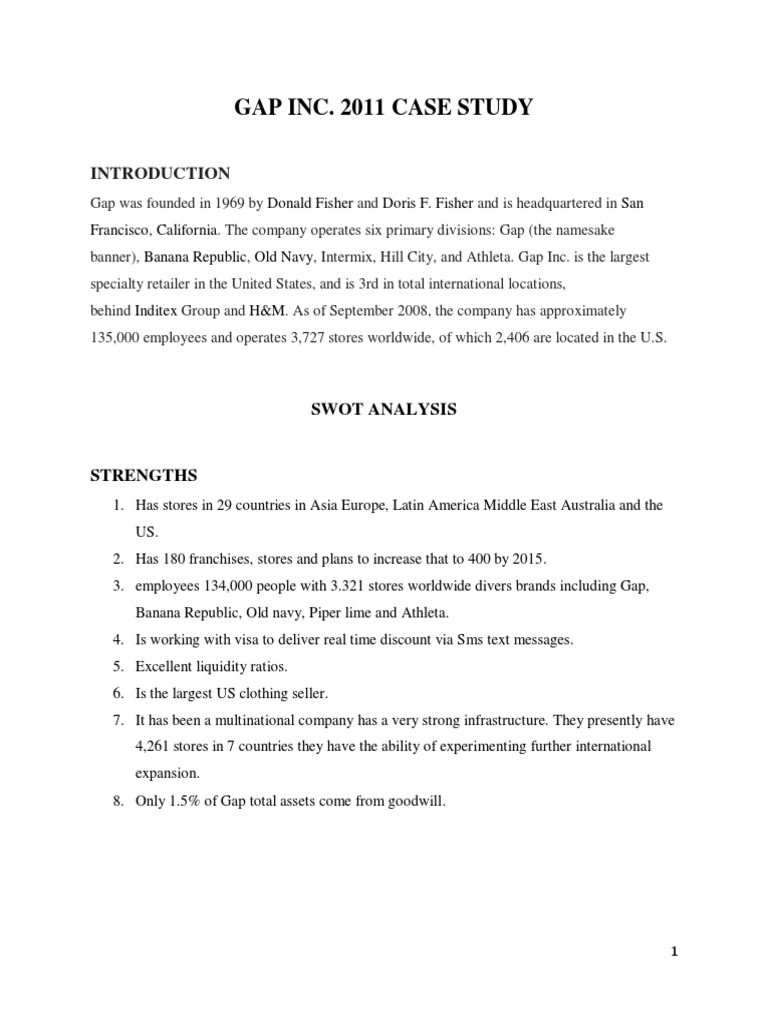 GAP INC. 2011 CASE STUDY

INTRODUCTION

Gap was founded in 1969 by Donald Fisher and Doris F. Fisher and is headquartered in San Francisco, California. The company operates six primary divisions: Gap (the namesake banner), Banana Republic, Old Navy, Intermix, Hill City, and Athleta. Gap Inc. is the largest specialty retailer in the United States, and is 3rd in total international locations, behind Inditex Group and H&M. As of September 2008, the company has approximately 135,000 employees and operates 3,727 stores worldwide, of which 2,406 are located in the U.S.

SWOT ANALYSIS

STRENGTHS

1. Has stores in 29 countries in Asia Europe, Latin America Middle East Australia and the US.
2. Has 180 franchises, stores and plans to increase that to 400 by 2015.
3. employees 134,000 people with 3.321 stores worldwide divers brands including Gap, Banana Republic, Old navy, Piper lime and Athleta.
4. Is working with visa to deliver real time discount via Sms text messages.
5. Excellent liquidity ratios.
6. Is the largest US clothing seller.
7. It has been a multinational company has a very strong infrastructure. They presently have 4,261 stores in 7 countries they have the ability of experimenting further international expansion.
8. Only 1.5% of Gap total assets come from goodwill.

1